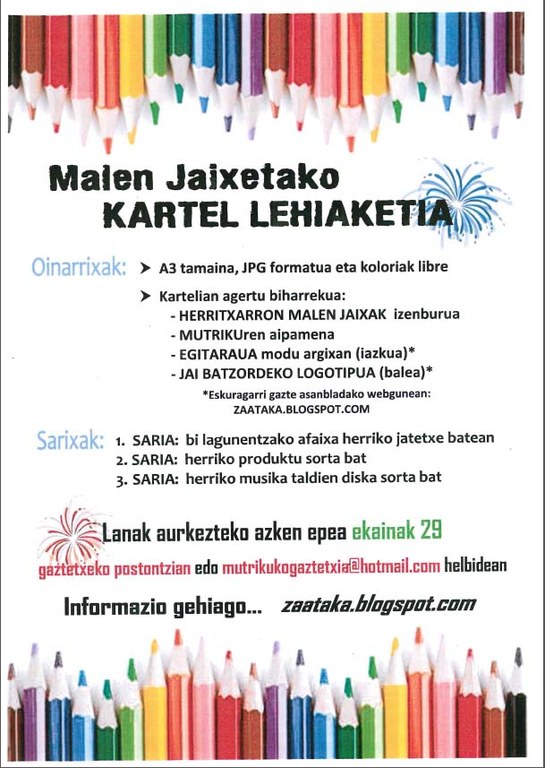 Malen Jaixetako
KARTEL LEHIAKETIA

Oinarrixak: ➤ A3 tamaina, JPG formatua eta koloriak libre

➤ Kartelian agertu biharrekua:
- HERRITXARRON MALEN JAIXAK izenburua
- MUTRIKUren aipamena
- EGITARAUA modu argixan (iazkua)*
- JAI BATZORDEKO LOGOTIPUA (balea)*

*Eskuragarri gazte asanbladako webgunean:
ZAATAKA.BLOGSPOT.COM

Sarixak: 1. SARIA: bi lagunentzako afaixa herriko jatetxe batean
2. SARIA: herriko produktu sorta bat
3. SARIA: herriko musika taldien diska sorta bat

Lanak aurkezteko azken epea ekainak 29

gaztetxeko postontzian edo mutrikukogaztetxia@hotmail.com helbidean

Informazio gehiago... zaataka.blogspot.com